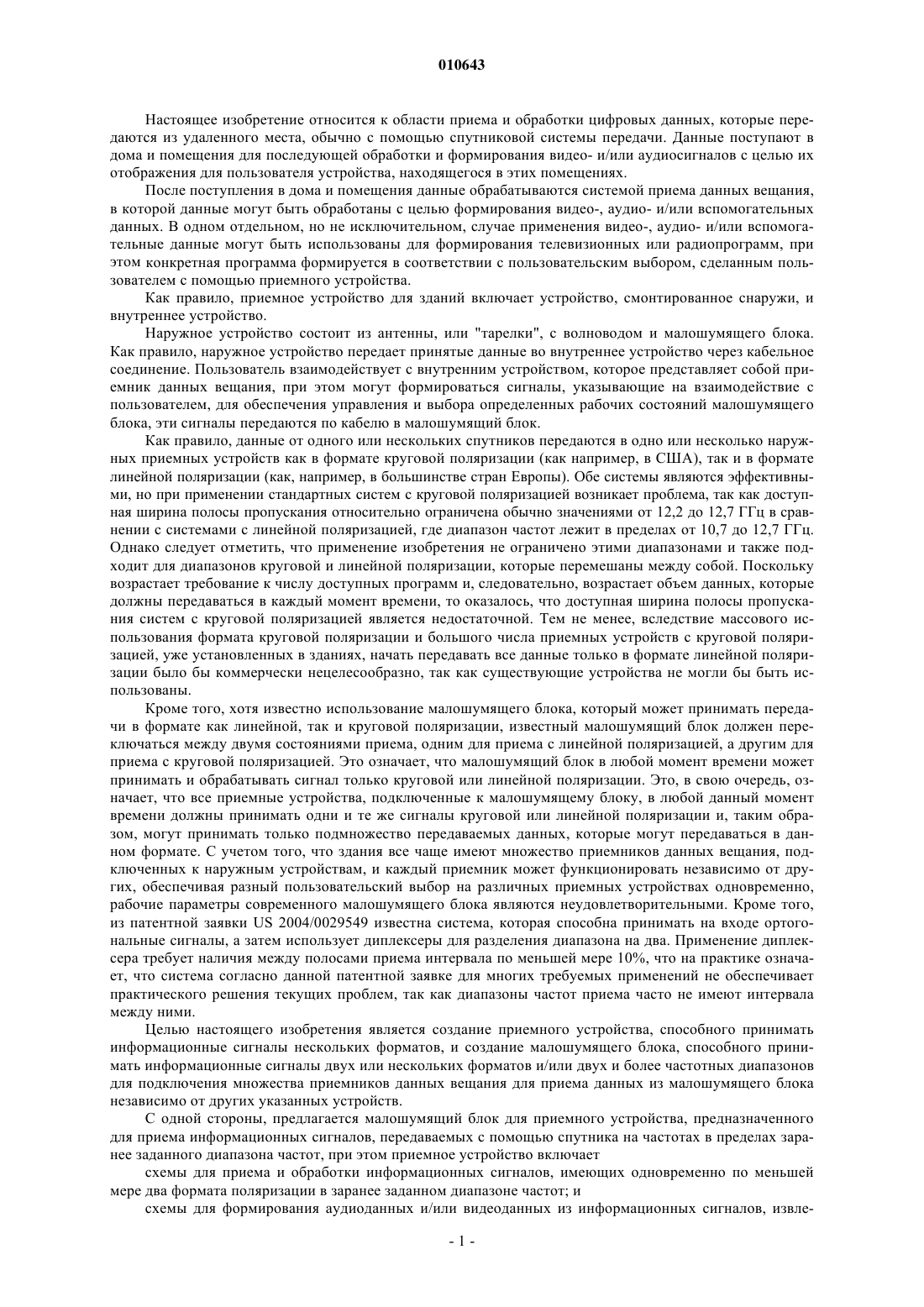 010643

Настоящее изобретение относится к области приема и обработки цифровых данных, которые передаются из удаленного места, обычно с помощью спутниковой системы передачи. Данные поступают в дома и помещения для последующей обработки и формирования видео- и/или аудиосигналов с целью их отображения для пользователя устройства, находящегося в этих помещениях.

После поступления в дома и помещения данные обрабатываются системой приема данных вещания, в которой данные могут быть обработаны с целью формирования видео-, аудио- и/или вспомогательных данных. В одном отдельном, но не исключительном, случае применения видео-, аудио- и/или вспомогательные данные могут быть использованы для формирования телевизионных или радиопрограмм, при этом конкретная программа формируется в соответствии с пользовательским выбором, сделанным пользователем с помощью приемного устройства.

Как правило, приемное устройство для зданий включает устройство, смонтированное снаружи, и внутреннее устройство.

Наружное устройство состоит из антенны, или "тарелки", с волноводом и малошумящего блока. Как правило, наружное устройство передает принятые данные во внутреннее устройство через кабельное соединение. Пользователь взаимодействует с внутренним устройством, которое представляет собой приемник данных вещания, при этом могут формироваться сигналы, указывающие на взаимодействие с пользователем, для обеспечения управления и выбора определенных рабочих состояний малошумящего блока, эти сигналы передаются по кабелю в малошумящий блок.

Как правило, данные от одного или нескольких спутников передаются в одно или несколько наружных приемных устройств как в формате круговой поляризации (как например, в США), так и в формате линейной поляризации (как, например, в большинстве стран Европы). Обе системы являются эффективными, но при применении стандартных систем с круговой поляризацией возникает проблема, так как доступная ширина полосы пропускания относительно ограничена обычно значениями от 12,2 до 12,7 ГГц в сравнении с системами с линейной поляризацией, где диапазон частот лежит в пределах от 10,7 до 12,7 ГГц. Однако следует отметить, что применение изобретения не ограничено этими диапазонами и также подходит для диапазонов круговой и линейной поляризации, которые перемешаны между собой. Поскольку возрастает требование к числу доступных программ и, следовательно, возрастает объем данных, которые должны передаваться в каждый момент времени, то оказалось, что доступная ширина полосы пропускания систем с круговой поляризацией является недостаточной. Тем не менее, вследствие массового использования формата круговой поляризации и большого числа приемных устройств с круговой поляризацией, уже установленных в зданиях, начать передавать все данные только в формате линейной поляризации было бы коммерчески нецелесообразно, так как существующие устройства не могли бы быть использованы.

Кроме того, хотя известно использование малошумящего блока, который может принимать передачи в формате как линейной, так и круговой поляризации, известный малошумящий блок должен переключаться между двумя состояниями приема, одним для приема с линейной поляризацией, а другим для приема с круговой поляризацией. Это означает, что малошумящий блок в любой момент времени может принимать и обрабатывать сигнал только круговой или линейной поляризации. Это, в свою очередь, означает, что все приемные устройства, подключенные к малошумящему блоку, в любой данный момент времени должны принимать одни и те же сигналы круговой или линейной поляризации и, таким образом, могут принимать только подмножество передаваемых данных, которые могут передаваться в данном формате. С учетом того, что здания все чаще имеют множество приемников данных вещания, подключенных к наружным устройствам, и каждый приемник может функционировать независимо от других, обеспечивая разный пользовательский выбор на различных приемных устройствах одновременно, рабочие параметры современного малошумящего блока являются неудовлетворительными. Кроме того, из патентной заявки US 2004/0029549 известна система, которая способна принимать на входе ортогональные сигналы, а затем использует диплексеры для разделения диапазона на два. Применение диплексера требует наличия между полосами приема интервала по меньшей мере 10%, что на практике означает, что система согласно данной патентной заявке для многих требуемых применений не обеспечивает практического решения текущих проблем, так как диапазоны частот приема часто не имеют интервала между ними.

Целью настоящего изобретения является создание приемного устройства, способного принимать информационные сигналы нескольких форматов, и создание малошумящего блока, способного принимать информационные сигналы двух или нескольких форматов и/или двух и более частотных диапазонов для подключения множества приемников данных вещания для приема данных из малошумящего блока независимо от других указанных устройств.

С одной стороны, предлагается малошумящий блок для приемного устройства, предназначенного для приема информационных сигналов, передаваемых с помощью спутника на частотах в пределах заранее заданного диапазона частот, при этом приемное устройство включает

схемы для приема и обработки информационных сигналов, имеющих одновременно по меньшей мере два формата поляризации в заранее заданном диапазоне частот; и

схемы для формирования аудиоданных и/или видеоданных из информационных сигналов, извле-

- 1 -